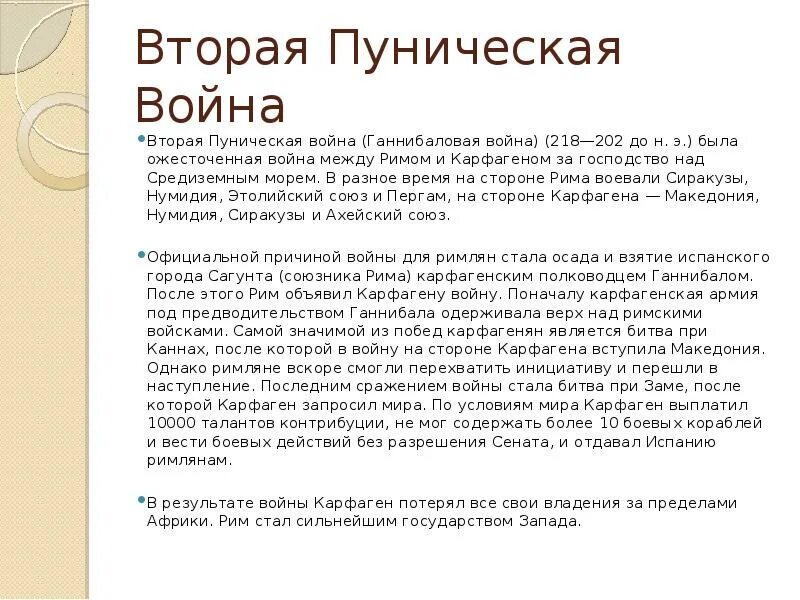 Вторая Пуническая Война

Вторая Пуническая война (Ганнибаловая война) (218—202 до н. э.) была ожесточенная война между Римом и Карфагеном за господство над Средиземным морем. В разное время на стороне Рима воевали Сиракузы, Нумидия, Этолийский союз и Пергам, на стороне Карфагена — Македония, Нумидия, Сиракузы и Ахейский союз.

Официальной причиной войны для римлян стала осада и взятие испанского города Сагунта (союзника Рима) карфагенским полководцем Ганнибалом. После этого Рим объявил Карфагену войну. Поначалу карфагенская армия под предводительством Ганнибала одерживала верх над римскими войсками. Самой значимой из побед карфагенян является битва при Каннах, после которой в войну на стороне Карфагена вступила Македония. Однако римляне вскоре смогли перехватить инициативу и перешли в наступление. Последним сражением войны стала битва при Заме, после которой Карфаген запросил мира. По условиям мира Карфаген выплатил 10000 талантов контрибуции, не мог содержать более 10 боевых кораблей и вести боевых действий без разрешения Сената, и отдавал Испанию римлянам.

В результате войны Карфаген потерял все свои владения за пределами Африки. Рим стал сильнейшим государством Запада.